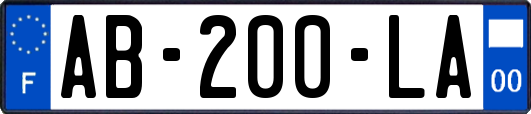 F
AB-200-LA
00